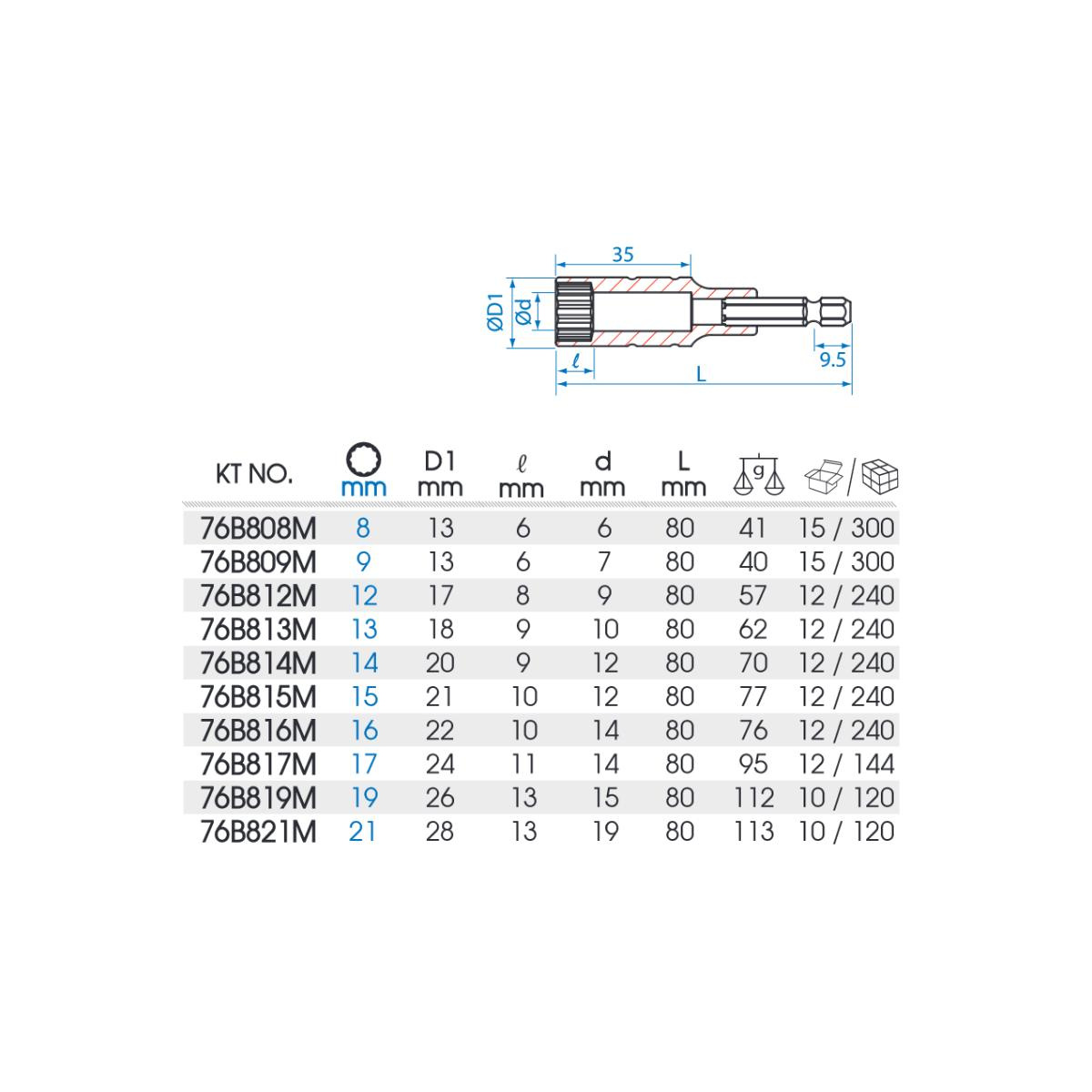 35

ØD1

Ød

ℓ

L

9.5

| KT NO. | mm | D1 mm | ℓ mm | d mm | L mm | g | / |
|---|---|---|---|---|---|---|---|
| 76B808M | 8 | 13 | 6 | 6 | 80 | 41 | 15 / 300 |
| 76B809M | 9 | 13 | 6 | 7 | 80 | 40 | 15 / 300 |
| 76B812M | 12 | 17 | 8 | 9 | 80 | 57 | 12 / 240 |
| 76B813M | 13 | 18 | 9 | 10 | 80 | 62 | 12 / 240 |
| 76B814M | 14 | 20 | 9 | 12 | 80 | 70 | 12 / 240 |
| 76B815M | 15 | 21 | 10 | 12 | 80 | 77 | 12 / 240 |
| 76B816M | 16 | 22 | 10 | 14 | 80 | 76 | 12 / 240 |
| 76B817M | 17 | 24 | 11 | 14 | 80 | 95 | 12 / 144 |
| 76B819M | 19 | 26 | 13 | 15 | 80 | 112 | 10 / 120 |
| 76B821M | 21 | 28 | 13 | 19 | 80 | 113 | 10 / 120 |